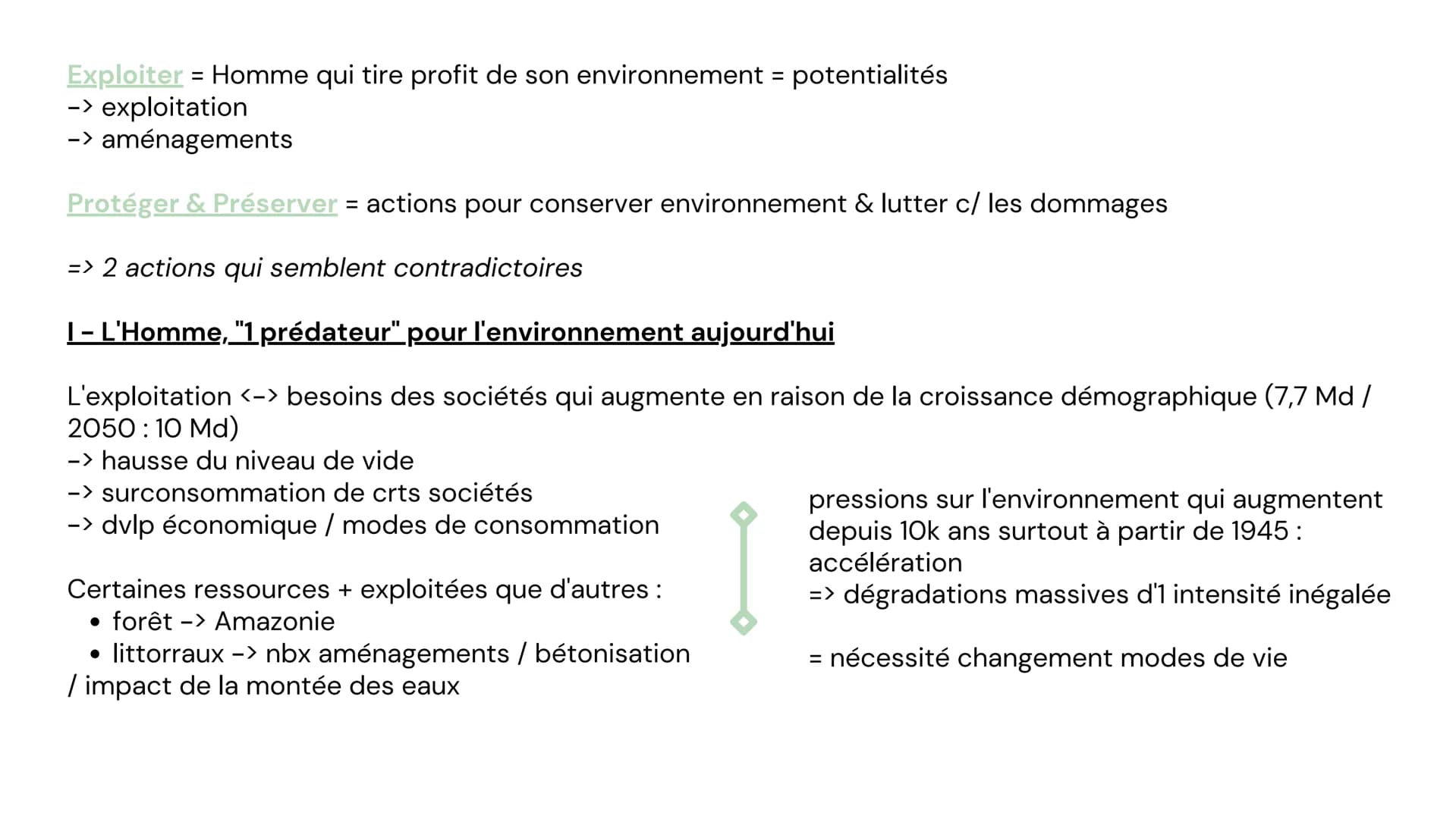 Exploiter = Homme qui tire profit de son environnement = potentialités
-> exploitation
-> aménagements

Protéger & Préserver = actions pour conserver environnement & lutter c/ les dommages

=> 2 actions qui semblent contradictoires

I - L'Homme, "1 prédateur" pour l'environnement aujourd'hui

L'exploitation <-> besoins des sociétés qui augmente en raison de la croissance démographique (7,7 Md / 2050 : 10 Md)
-> hausse du niveau de vide
-> surconsommation de crts sociétés
-> dvlp économique / modes de consommation

Certaines ressources + exploitées que d'autres :
• forêt -> Amazonie
• littorraux -> nbx aménagements / bétonisation / impact de la montée des eaux

pressions sur l'environnement qui augmentent depuis 10k ans surtout à partir de 1945 : accélération
=> dégradations massives d'1 intensité inégalée

= nécessité changement modes de vie